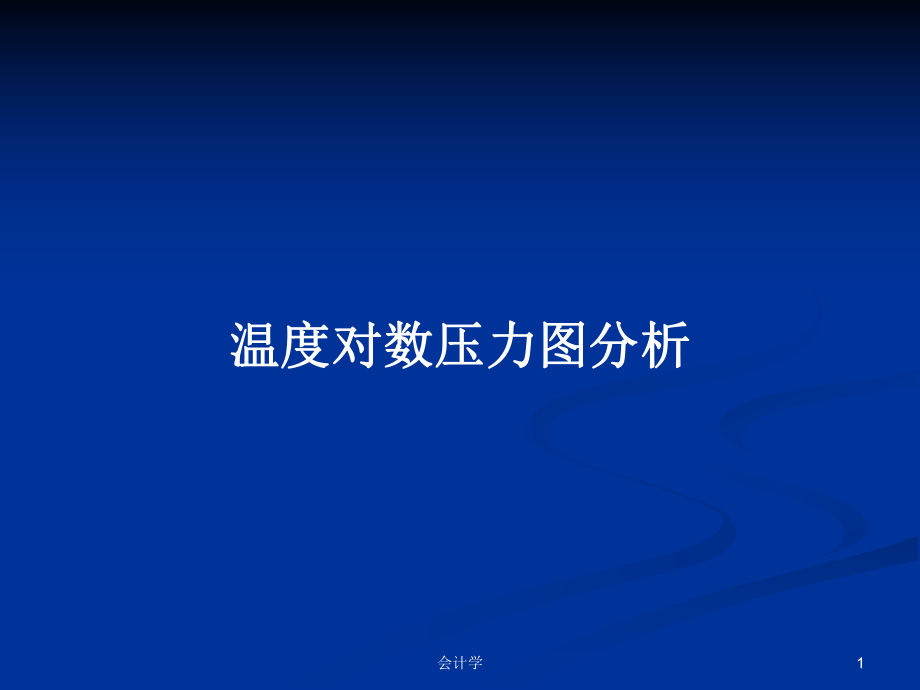 温度对数压力图分析

会计学

1